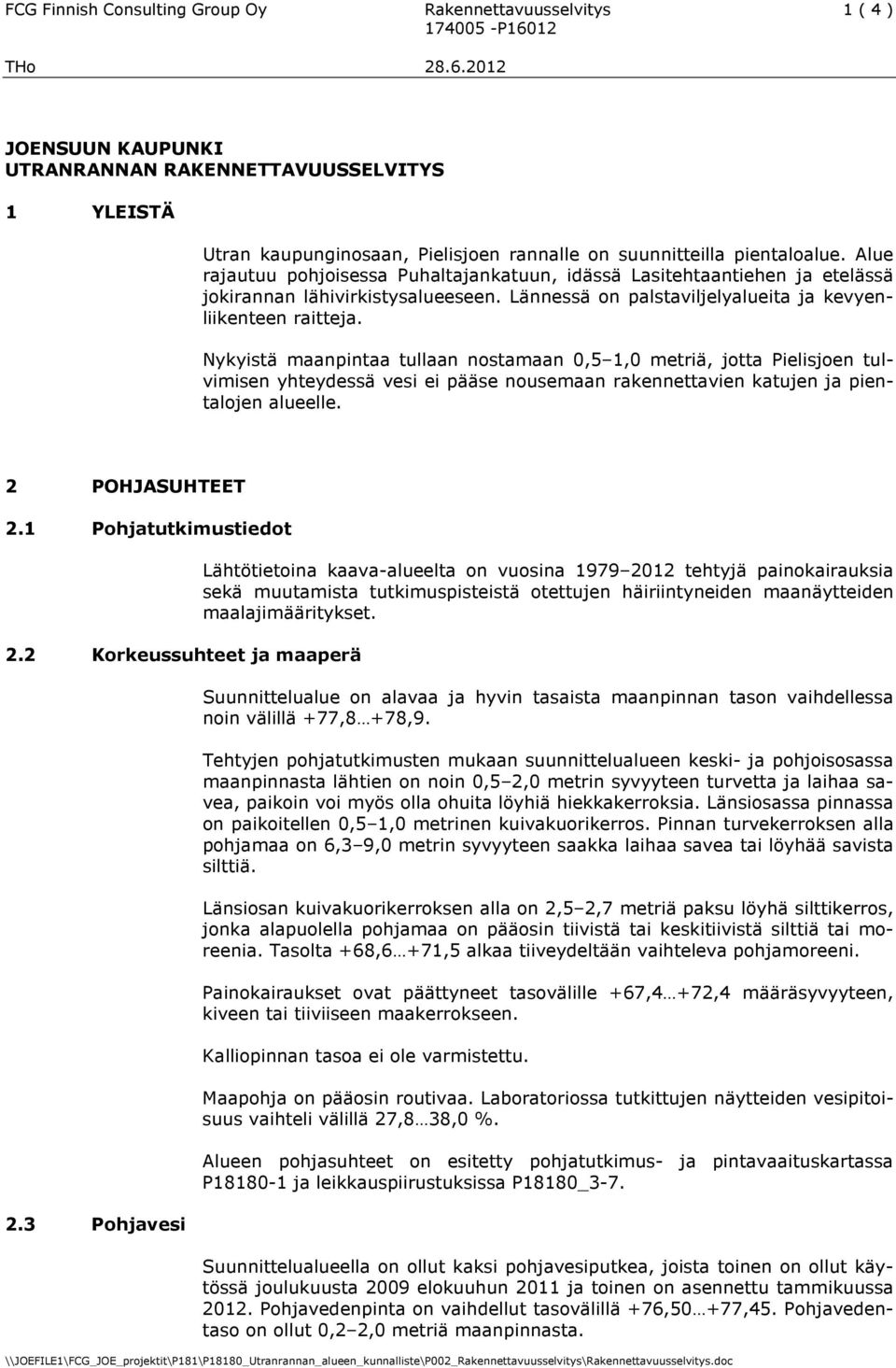 FCG Finnish Consulting Group Oy Rakennettavuusselvitys 1 ( 4 )
174005 -P16012
THo 28.6.2012

JOENSUUN KAUPUNKI
UTRANRANNAN RAKENNETTAVUUSSELVITYS

1 YLEISTÄ

Utran kaupunginosaan, Pielisjoen rannalle on suunnitteilla pientaloalue. Alue rajautuu pohjoisessa Puhaltajankatuun, idässä Lasitehtaantiehen ja etelässä jokirannan lähivirkistysalueeseen. Lännessä on palstaviljelyalueita ja kevyenliikenteen raitteja.

Nykyistä maanpintaa tullaan nostamaan 0,5–1,0 metriä, jotta Pielisjoen tulvimisen yhteydessä vesi ei pääse nousemaan rakennettavien katujen ja pientalojen alueelle.

2 POHJASUHTEET

2.1 Pohjatutkimustiedot

Lähtötietoina kaava-alueelta on vuosina 1979–2012 tehtyjä painokairauksia sekä muutamista tutkimuspisteistä otettujen häiriintyneiden maanäytteiden maalajimääritykset.

2.2 Korkeussuhteet ja maaperä

Suunnittelualue on alavaa ja hyvin tasaista maanpinnan tason vaihdellessa noin välillä +77,8…+78,9.

Tehtyjen pohjatutkimusten mukaan suunnittelualueen keski- ja pohjoisosassa maanpinnasta lähtien on noin 0,5–2,0 metrin syvyyteen turvetta ja laihaa savea, paikoin voi myös olla ohuita löyhiä hiekkakerroksia. Länsiosassa pinnassa on paikoitellen 0,5–1,0 metrinen kuivakuorikerros. Pinnan turvekerroksen alla pohjamaa on 6,3–9,0 metrin syvyyteen saakka laihaa savea tai löyhää savista silttiä.

Länsiosan kuivakuorikerroksen alla on 2,5–2,7 metriä paksu löyhä silttikerros, jonka alapuolella pohjamaa on pääosin tiivistä tai keskitiivistä silttiä tai moreenia. Tasolta +68,6…+71,5 alkaa tiiveydeltään vaihteleva pohjamoreeni.

Painokairaukset ovat päättyneet tasovälille +67,4…+72,4 määräsyvyyteen, kiveen tai tiiviiseen maakerrokseen.

Kalliopinnan tasoa ei ole varmistettu.

Maapohja on pääosin routivaa. Laboratoriossa tutkittujen näytteiden vesipitoisuus vaihteli välillä 27,8…38,0 %.

Alueen pohjasuhteet on esitetty pohjatutkimus- ja pintavaaituskartassa P18180-1 ja leikkauspiirustuksissa P18180_3-7.

2.3 Pohjavesi

Suunnittelualueella on ollut kaksi pohjavesiputkea, joista toinen on ollut käytössä joulukuusta 2009 elokuuhun 2011 ja toinen on asennettu tammikuussa 2012. Pohjavedenpinta on vaihdellut tasovälillä +76,50…+77,45. Pohjavedentaso on ollut 0,2–2,0 metriä maanpinnasta.

\\JOEFILE1\FCG_JOE_projektit\P181\P18180_Utranrannan_alueen_kunnalliste\P002_Rakennettavuusselvitys\Rakennettavuusselvitys.doc